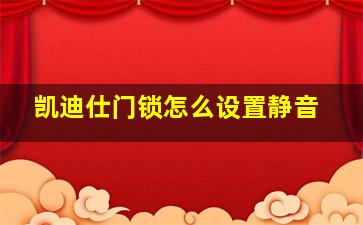 凯迪仕门锁怎么设置静音